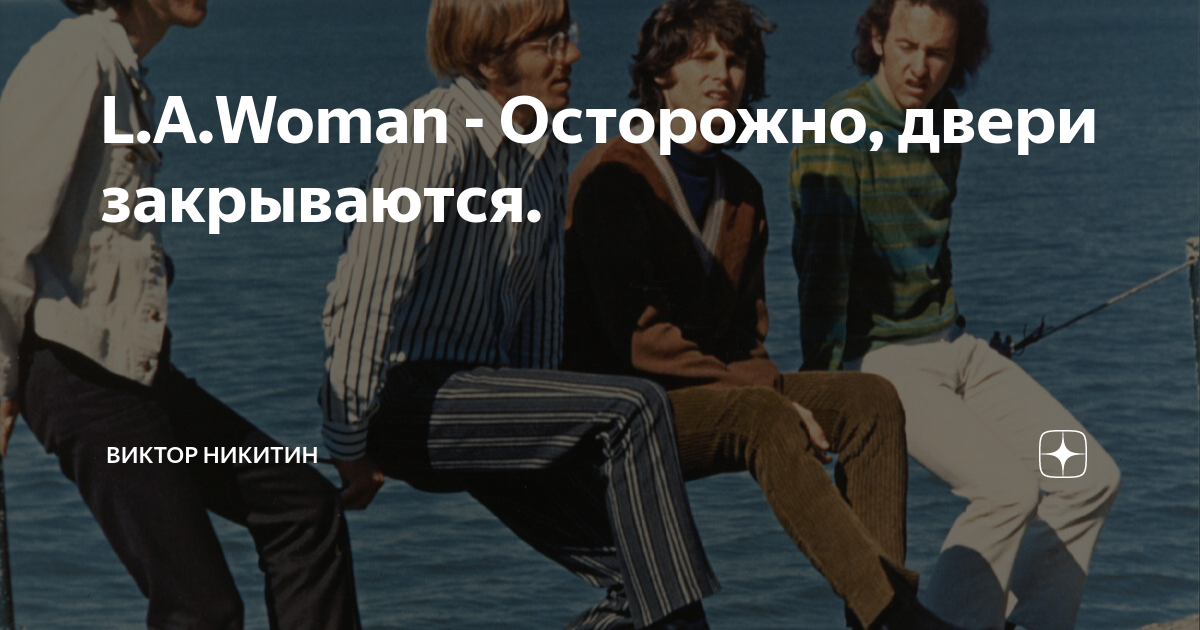 L.A.Woman - Осторожно, двери закрываются.

ВИКТОР НИКИТИН